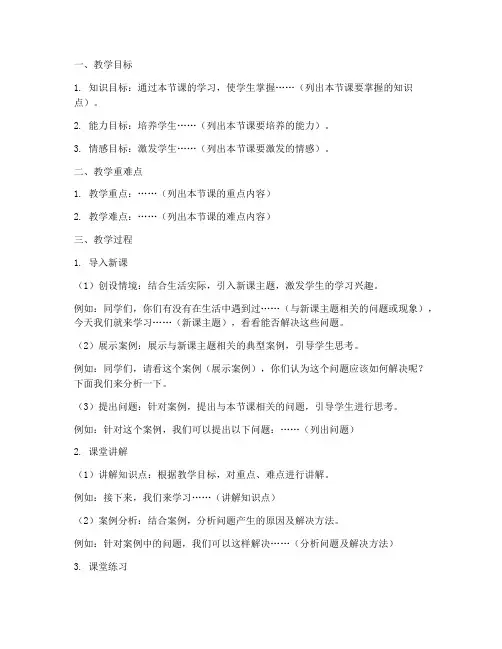 一、教学目标

1. 知识目标：通过本节课的学习，使学生掌握……（列出本节课要掌握的知识点）。

2. 能力目标：培养学生……（列出本节课要培养的能力）。

3. 情感目标：激发学生……（列出本节课要激发的情感）。

二、教学重难点

1. 教学重点：……（列出本节课的重点内容）

2. 教学难点：……（列出本节课的难点内容）

三、教学过程

1. 导入新课

（1）创设情境：结合生活实际，引入新课主题，激发学生的学习兴趣。

例如：同学们，你们有没有在生活中遇到过……（与新课主题相关的问题或现象），今天我们就来学习……（新课主题），看看能否解决这些问题。

（2）展示案例：展示与新课主题相关的典型案例，引导学生思考。

例如：同学们，请看这个案例（展示案例），你们认为这个问题应该如何解决呢？下面我们来分析一下。

（3）提出问题：针对案例，提出与本节课相关的问题，引导学生进行思考。

例如：针对这个案例，我们可以提出以下问题：……（列出问题）

2. 课堂讲解

（1）讲解知识点：根据教学目标，对重点、难点进行讲解。

例如：接下来，我们来学习……（讲解知识点）

（2）案例分析：结合案例，分析问题产生的原因及解决方法。

例如：针对案例中的问题，我们可以这样解决……（分析问题及解决方法）

3. 课堂练习